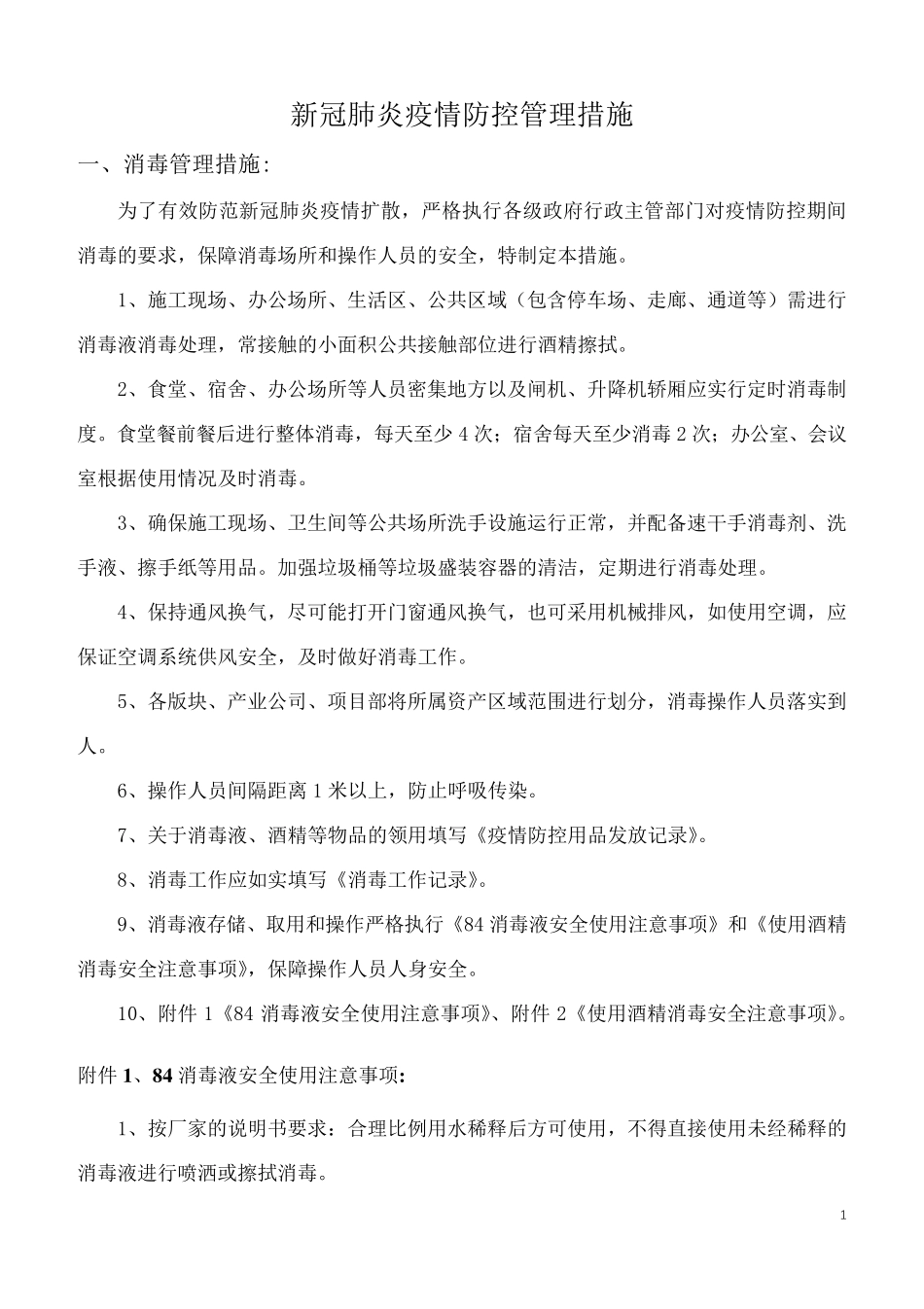 新冠肺炎疫情防控管理措施

一、消毒管理措施：

为了有效防范新冠肺炎疫情扩散，严格执行各级政府行政主管部门对疫情防控期间消毒的要求，保障消毒场所和操作人员的安全，特制定本措施。

1、施工现场、办公场所、生活区、公共区域（包含停车场、走廊、通道等）需进行消毒液消毒处理，常接触的小面积公共接触部位进行酒精擦拭。

2、食堂、宿舍、办公场所等人员密集地方以及闸机、升降机轿厢应实行定时消毒制度。食堂餐前餐后进行整体消毒，每天至少4次；宿舍每天至少消毒2次；办公室、会议室根据使用情况及时消毒。

3、确保施工现场、卫生间等公共场所洗手设施运行正常，并配备速干手消毒剂、洗手液、擦手纸等用品。加强垃圾桶等垃圾盛装容器的清洁，定期进行消毒处理。

4、保持通风换气，尽可能打开门窗通风换气，也可采用机械排风，如使用空调，应保证空调系统供风安全，及时做好消毒工作。

5、各版块、产业公司、项目部将所属资产区域范围进行划分，消毒操作人员落实到人。

6、操作人员间隔距离1米以上，防止呼吸传染。

7、关于消毒液、酒精等物品的领用填写《疫情防控用品发放记录》。

8、消毒工作应如实填写《消毒工作记录》。

9、消毒液存储、取用和操作严格执行《84消毒液安全使用注意事项》和《使用酒精消毒安全注意事项》，保障操作人员人身安全。

10、附件1《84消毒液安全使用注意事项》、附件2《使用酒精消毒安全注意事项》。

附件1、84消毒液安全使用注意事项：

1、按厂家的说明书要求：合理比例用水稀释后方可使用，不得直接使用未经稀释的消毒液进行喷洒或擦拭消毒。

1